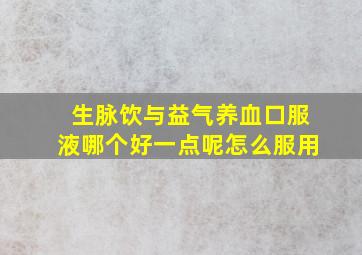 生脉饮与益气养血口服液哪个好一点呢怎么服用